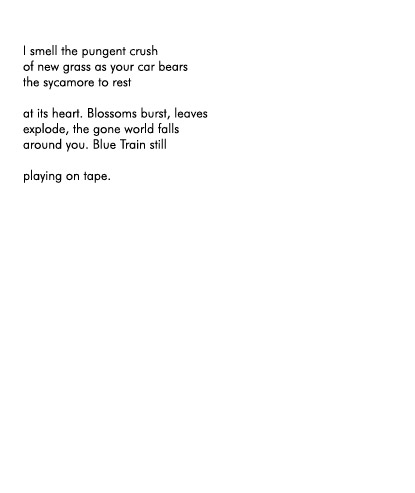 I smell the pungent crush
of new grass as your car bears
the sycamore to rest

at its heart. Blossoms burst, leaves
explode, the gone world falls
around you. Blue Train still

playing on tape.